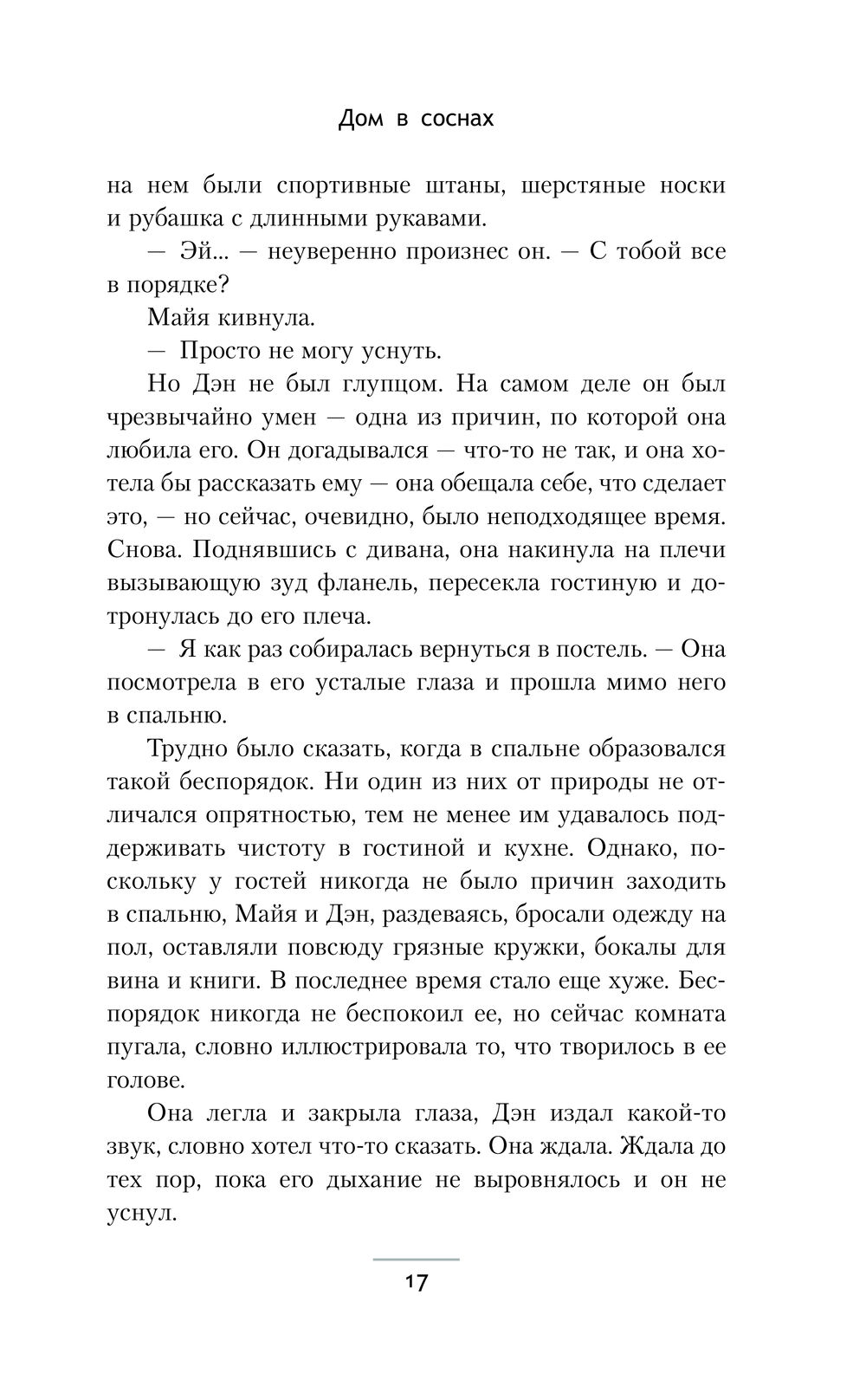 Дом в соснах

на нем были спортивные штаны, шерстяные носки и рубашка с длинными рукавами.

— Эй... — неуверенно произнес он. — С тобой все в порядке?

Майя кивнула.

— Просто не могу уснуть.

Но Дэн не был глупцом. На самом деле он был чрезвычайно умен — одна из причин, по которой она любила его. Он догадывался — что-то не так, и она хотела бы рассказать ему — она обещала себе, что сделает это, — но сейчас, очевидно, было неподходящее время. Снова. Поднявшись с дивана, она накинула на плечи вызывающую зуд фланель, пересекла гостиную и дотронулась до его плеча.

— Я как раз собиралась вернуться в постель. — Она посмотрела в его усталые глаза и прошла мимо него в спальню.

Трудно было сказать, когда в спальне образовался такой беспорядок. Ни один из них от природы не отличался опрятностью, тем не менее им удавалось поддерживать чистоту в гостиной и кухне. Однако, поскольку у гостей никогда не было причин заходить в спальню, Майя и Дэн, раздеваясь, бросали одежду на пол, оставляли повсюду грязные кружки, бокалы для вина и книги. В последнее время стало еще хуже. Беспорядок никогда не беспокоил ее, но сейчас комната пугала, словно иллюстрировала то, что творилось в ее голове.

Она легла и закрыла глаза, Дэн издал какой-то звук, словно хотел что-то сказать. Она ждала. Ждала до тех пор, пока его дыхание не выровнялось и он не уснул.

17